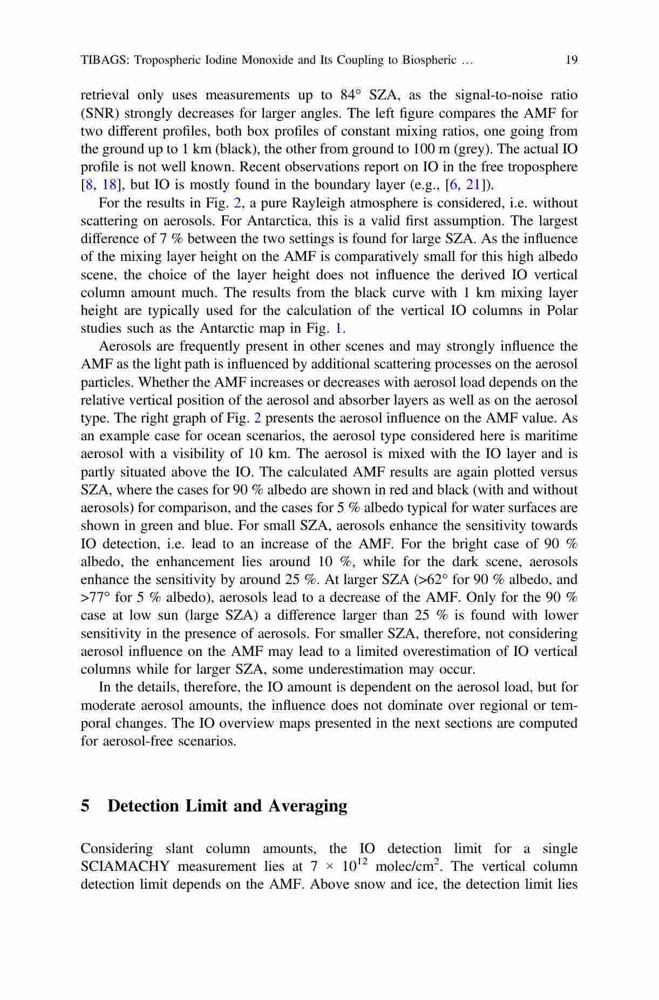 TIBAGS: Tropospheric Iodine Monoxide and Its Coupling to Biospheric ... 19

retrieval only uses measurements up to 84° SZA, as the signal-to-noise ratio (SNR) strongly decreases for larger angles. The left figure compares the AMF for two different profiles, both box profiles of constant mixing ratios, one going from the ground up to 1 km (black), the other from ground to 100 m (grey). The actual IO profile is not well known. Recent observations report on IO in the free troposphere [8, 18], but IO is mostly found in the boundary layer (e.g., [6, 21]).

For the results in Fig. 2, a pure Rayleigh atmosphere is considered, i.e. without scattering on aerosols. For Antarctica, this is a valid first assumption. The largest difference of 7 % between the two settings is found for large SZA. As the influence of the mixing layer height on the AMF is comparatively small for this high albedo scene, the choice of the layer height does not influence the derived IO vertical column amount much. The results from the black curve with 1 km mixing layer height are typically used for the calculation of the vertical IO columns in Polar studies such as the Antarctic map in Fig. 1.

Aerosols are frequently present in other scenes and may strongly influence the AMF as the light path is influenced by additional scattering processes on the aerosol particles. Whether the AMF increases or decreases with aerosol load depends on the relative vertical position of the aerosol and absorber layers as well as on the aerosol type. The right graph of Fig. 2 presents the aerosol influence on the AMF value. As an example case for ocean scenarios, the aerosol type considered here is maritime aerosol with a visibility of 10 km. The aerosol is mixed with the IO layer and is partly situated above the IO. The calculated AMF results are again plotted versus SZA, where the cases for 90 % albedo are shown in red and black (with and without aerosols) for comparison, and the cases for 5 % albedo typical for water surfaces are shown in green and blue. For small SZA, aerosols enhance the sensitivity towards IO detection, i.e. lead to an increase of the AMF. For the bright case of 90 % albedo, the enhancement lies around 10 %, while for the dark scene, aerosols enhance the sensitivity by around 25 %. At larger SZA (>62° for 90 % albedo, and >77° for 5 % albedo), aerosols lead to a decrease of the AMF. Only for the 90 % case at low sun (large SZA) a difference larger than 25 % is found with lower sensitivity in the presence of aerosols. For smaller SZA, therefore, not considering aerosol influence on the AMF may lead to a limited overestimation of IO vertical columns while for larger SZA, some underestimation may occur.

In the details, therefore, the IO amount is dependent on the aerosol load, but for moderate aerosol amounts, the influence does not dominate over regional or temporal changes. The IO overview maps presented in the next sections are computed for aerosol-free scenarios.

5 Detection Limit and Averaging

Considering slant column amounts, the IO detection limit for a single SCIAMACHY measurement lies at $7 \times 10^{12}$ molec/cm$^2$. The vertical column detection limit depends on the AMF. Above snow and ice, the detection limit lies